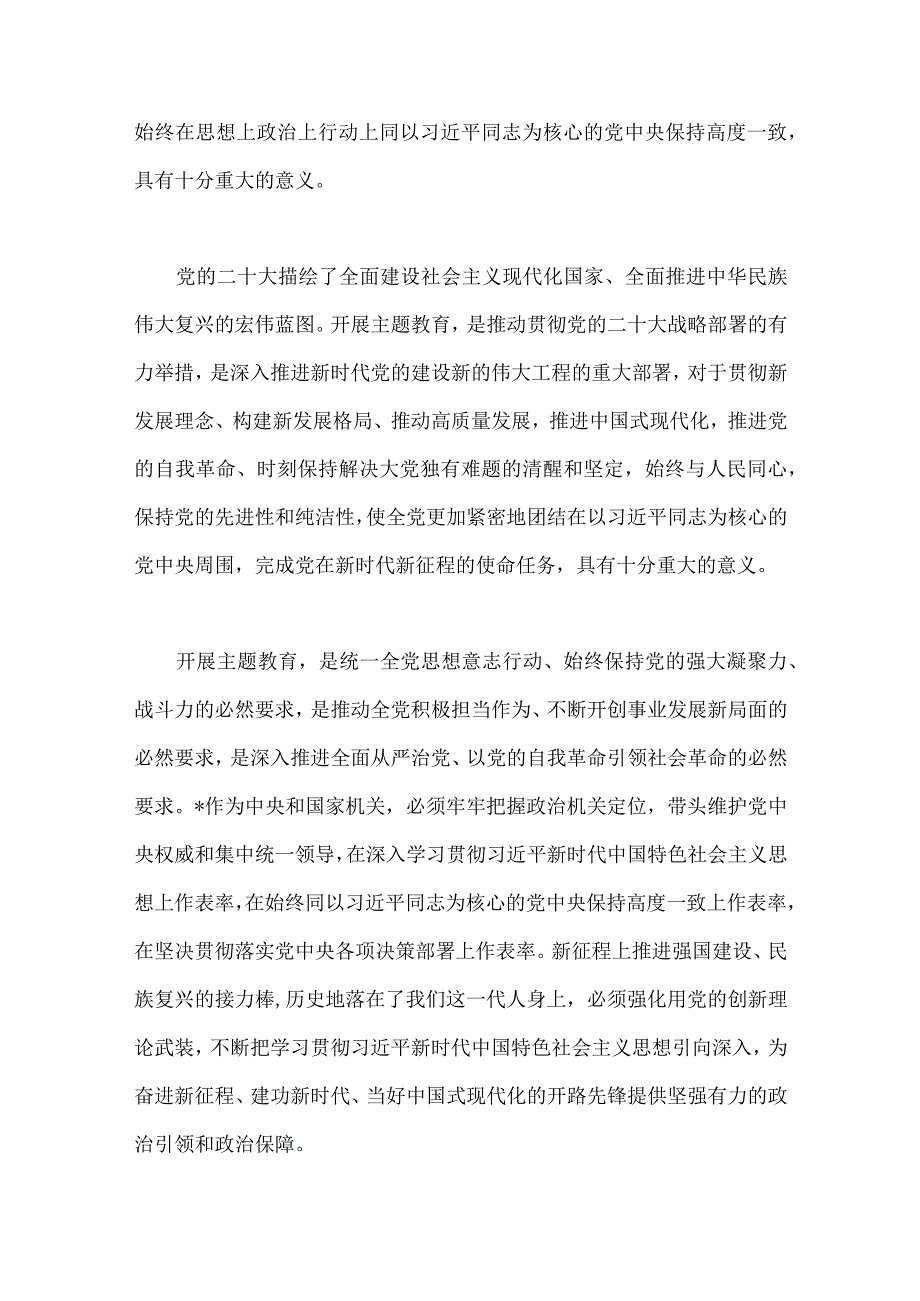 始终在思想上政治上行动上同以习近平同志为核心的党中央保持高度一致，具有十分重大的意义。

党的二十大描绘了全面建设社会主义现代化国家、全面推进中华民族伟大复兴的宏伟蓝图。开展主题教育，是推动贯彻党的二十大战略部署的有力举措，是深入推进新时代党的建设新的伟大工程的重大部署，对于贯彻新发展理念、构建新发展格局、推动高质量发展，推进中国式现代化，推进党的自我革命、时刻保持解决大党独有难题的清醒和坚定，始终与人民同心，保持党的先进性和纯洁性，使全党更加紧密地团结在以习近平同志为核心的党中央周围，完成党在新时代新征程的使命任务，具有十分重大的意义。

开展主题教育，是统一全党思想意志行动、始终保持党的强大凝聚力、战斗力的必然要求，是推动全党积极担当作为、不断开创事业发展新局面的必然要求，是深入推进全面从严治党、以党的自我革命引领社会革命的必然要求。*作为中央和国家机关，必须牢牢把握政治机关定位，带头维护党中央权威和集中统一领导，在深入学习贯彻习近平新时代中国特色社会主义思想上作表率，在始终同以习近平同志为核心的党中央保持高度一致上作表率，在坚决贯彻落实党中央各项决策部署上作表率。新征程上推进强国建设、民族复兴的接力棒，历史地落在了我们这一代人身上，必须强化用党的创新理论武装，不断把学习贯彻习近平新时代中国特色社会主义思想引向深入，为奋进新征程、建功新时代、当好中国式现代化的开路先锋提供坚强有力的政治引领和政治保障。